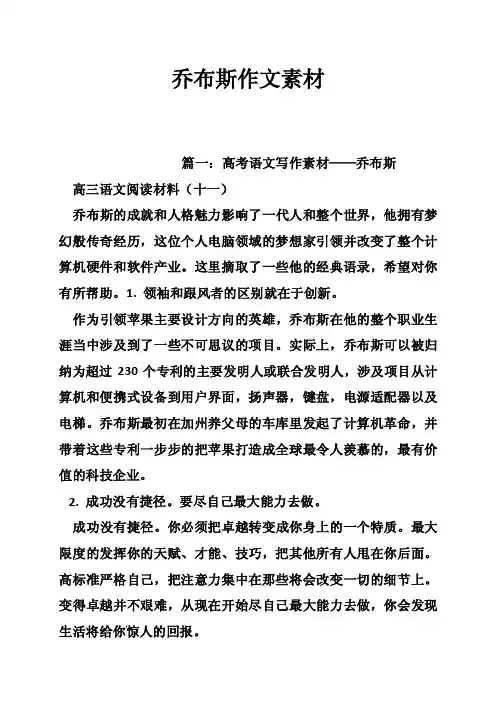 乔布斯作文素材

篇一：高考语文写作素材——乔布斯

高三语文阅读材料（十一）

乔布斯的成就和人格魅力影响了一代人和整个世界，他拥有梦幻般传奇经历，这位个人电脑领域的梦想家引领并改变了整个计算机硬件和软件产业。这里摘取了一些他的经典语录，希望对你有所帮助。1. 领袖和跟风者的区别就在于创新。

作为引领苹果主要设计方向的英雄，乔布斯在他的整个职业生涯当中涉及到了一些不可思议的项目。实际上，乔布斯可以被归纳为超过 230 个专利的主要发明人或联合发明人，涉及项目从计算机和便携式设备到用户界面，扬声器，键盘，电源适配器以及电梯。乔布斯最初在加州养父母的车库里发起了计算机革命，并带着这些专利一步步的把苹果打造成全球最令人羡慕的，最有价值的科技企业。

2. 成功没有捷径。要尽自己最大能力去做。

成功没有捷径。你必须把卓越转变成你身上的一个特质。最大限度的发挥你的天赋、才能、技巧，把其他所有人甩在你后面。高标准严格自己，把注意力集中在那些将会改变一切的细节上。变得卓越并不艰难，从现在开始尽自己最大能力去做，你会发现生活将给你惊人的回报。